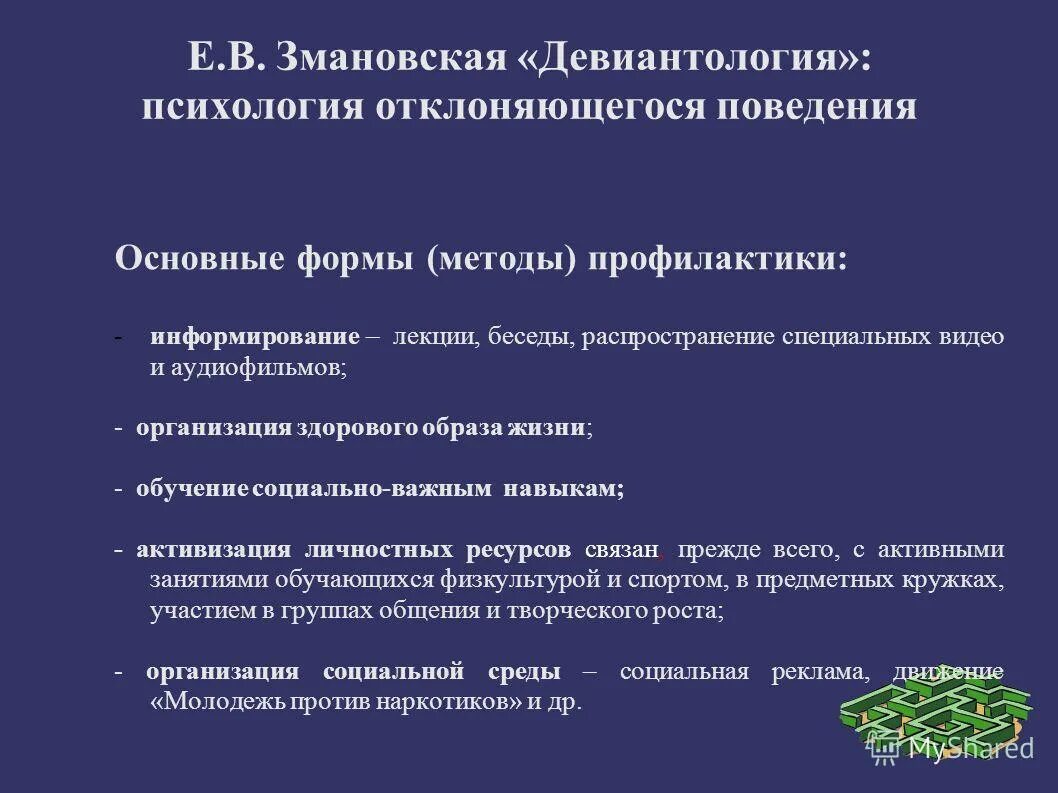 Е.В. Змановская «Девиантология»: психология отклоняющегося поведения

Основные формы (методы) профилактики:

- информирование – лекции, беседы, распространение специальных видео и аудиофильмов;

- организация здорового образа жизни;

- обучение социально-важным навыкам;

- активизация личностных ресурсов связан, прежде всего, с активными занятиями обучающихся физкультурой и спортом, в предметных кружках, участием в группах общения и творческого роста;

- организация социальной среды – социальная реклама, движение «Молодежь против наркотиков» и др.

MyShared